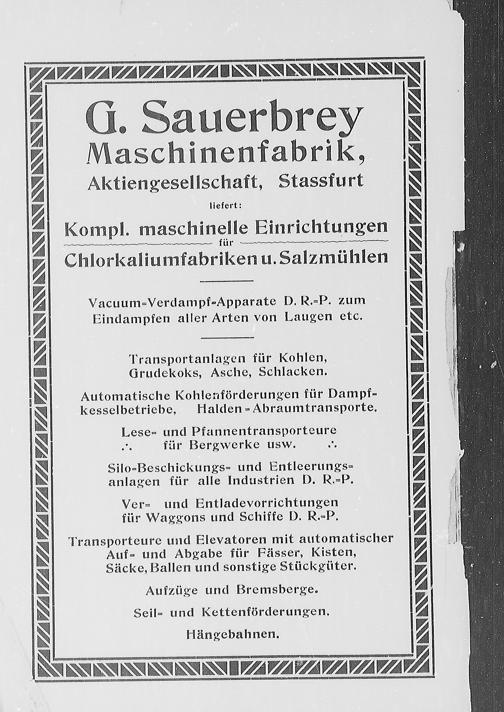 G. Sauerbrey
Maschinenfabrik,
Aktiengesellschaft, Stassfurt

liefert:

Kompl. maschinelle Einrichtungen
für
Chlorkaliumfabriken u. Salzmühlen

Vacuum-Verdampf-Apparate D. R.-P. zum Eindampfen aller Arten von Laugen etc.

Transportanlagen für Kohlen, Grudekoks, Asche, Schlacken.

Automatische Kohlenförderungen für Dampfkesselbetriebe, Halden-Abraumtransporte.

Lese- und Pfannentransporteure
∴ für Bergwerke usw. ∴

Silo-Beschickungs- und Entleerungsanlagen für alle Industrien D. R.-P.

Ver- und Entladevorrichtungen für Waggons und Schiffe D. R.-P.

Transporteure und Elevatoren mit automatischer Auf- und Abgabe für Fässer, Kisten, Säcke, Ballen und sonstige Stückgüter.

Aufzüge und Bremsberge.

Seil- und Kettenförderungen.

Hängebahnen.